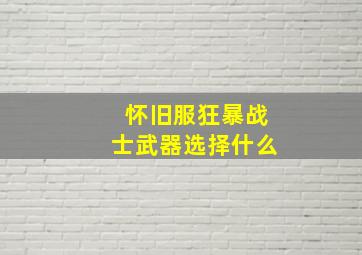 怀旧服狂暴战士武器选择什么